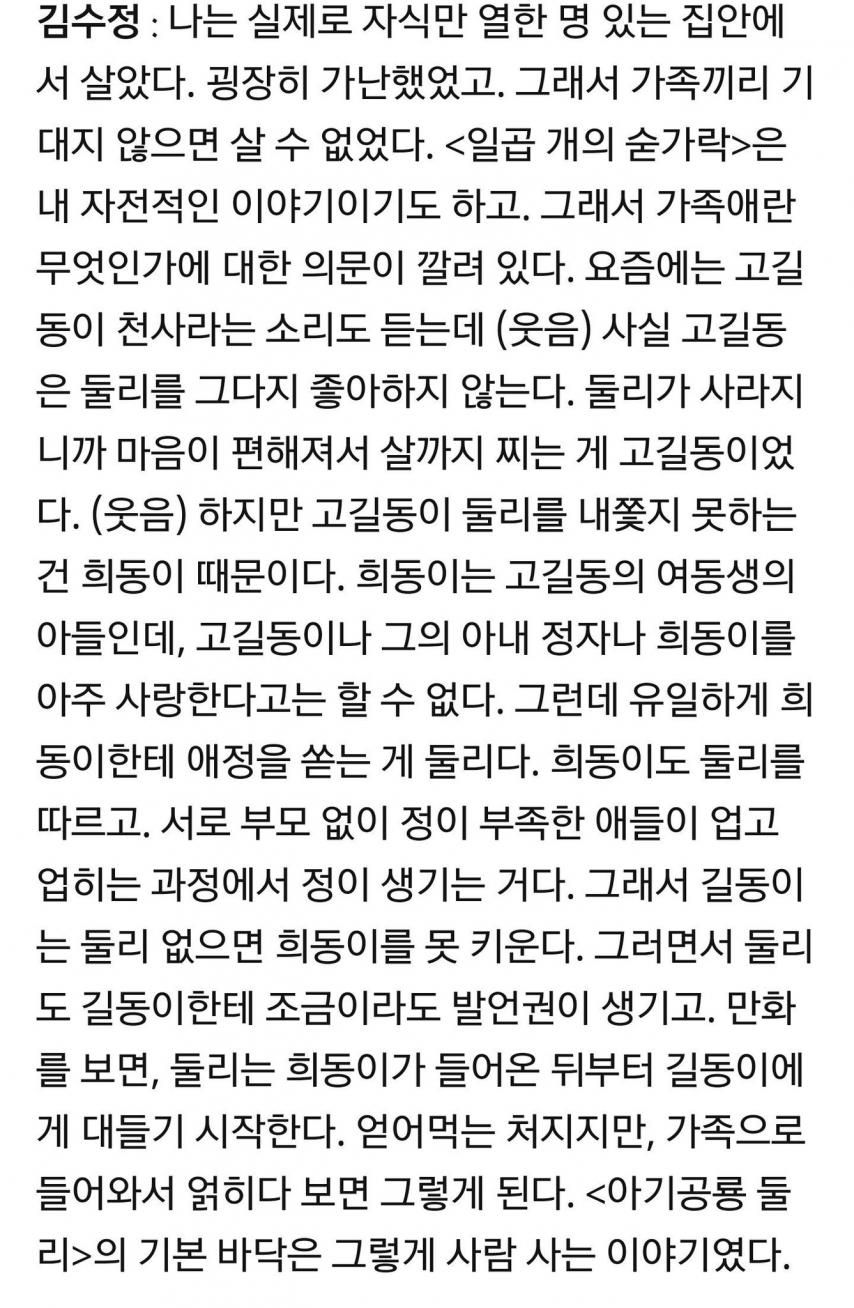 김수정 : 나는 실제로 자식만 열한 명 있는 집안에서 살았다. 굉장히 가난했었고. 그래서 가족끼리 기대지 않으면 살 수 없었다. <일곱 개의 숟가락>은 내 자전적인 이야기이기도 하고. 그래서 가족애란 무엇인가에 대한 의문이 깔려 있다. 요즘에는 고길동이 천사라는 소리도 듣는데 (웃음) 사실 고길동은 둘리를 그다지 좋아하지 않는다. 둘리가 사라지니까 마음이 편해져서 살까지 찌는 게 고길동이었다. (웃음) 하지만 고길동이 둘리를 내쫓지 못하는 건 희동이 때문이다. 희동이는 고길동의 여동생의 아들인데, 고길동이나 그의 아내 정자나 희동이를 아주 사랑한다고는 할 수 없다. 그런데 유일하게 희동이한테 애정을 쏟는 게 둘리다. 희동이도 둘리를 따르고. 서로 부모 없이 정이 부족한 애들이 업고 업히는 과정에서 정이 생기는 거다. 그래서 길동이는 둘리 없으면 희동이를 못 키운다. 그러면서 둘리도 길동이한테 조금이라도 발언권이 생기고. 만화를 보면, 둘리는 희동이가 들어온 뒤부터 길동이에게 대들기 시작한다. 얻어먹는 처지지만, 가족으로 들어와서 얽히다 보면 그렇게 된다. <아기공룡 둘리>의 기본 바닥은 그렇게 사람 사는 이야기였다.